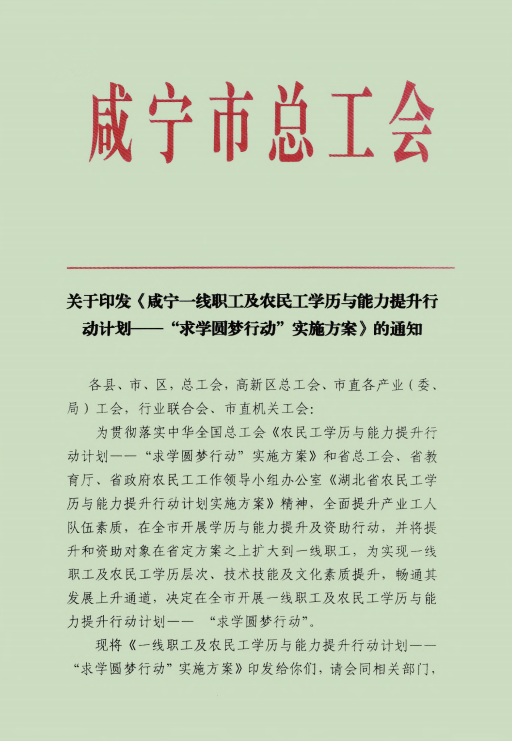 咸宁市总工会

关于印发《咸宁一线职工及农民工学历与能力提升行动计划——“求学圆梦行动”实施方案》的通知

各县、市、区，总工会，高新区总工会、市直各产业（委、局）工会，行业联合会、市直机关工会:

为贯彻落实中华全国总工会《农民工学历与能力提升行动计划——“求学圆梦行动”实施方案》和省总工会、省教育厅、省政府农民工工作领导小组办公室《湖北省农民工学历与能力提升行动计划实施方案》精神，全面提升产业工人队伍素质，在全市开展学历与能力提升及资助行动，并将提升和资助对象在省定方案之上扩大到一线职工，为实现一线职工及农民工学历层次、技术技能及文化素质提升，畅通其发展上升通道，决定在全市开展一线职工及农民工学历与能力提升行动计划—— “求学圆梦行动”。

现将《一线职工及农民工学历与能力提升行动计划——“求学圆梦行动”实施方案》印发给你们，请会同相关部门，